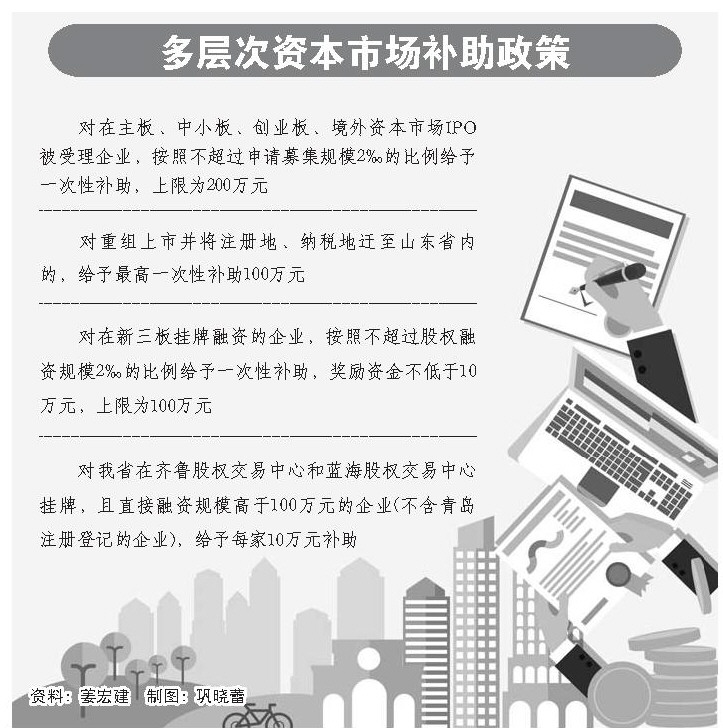 多层次资本市场补助政策

对在主板、中小板、创业板、境外资本市场IPO被受理企业，按照不超过申请募集规模2‰的比例给予一次性补助，上限为200万元

对重组上市并将注册地、纳税地迁至山东省内的，给予最高一次性补助100万元

对在新三板挂牌融资的企业，按照不超过股权融资规模2‰的比例给予一次性补助，奖励资金不低于10万元，上限为100万元

对我省在齐鲁股权交易中心和蓝海股权交易中心挂牌，且直接融资规模高于100万元的企业(不含青岛注册登记的企业)，给予每家10万元补助

资料：姜宏建　制图：巩晓蕾